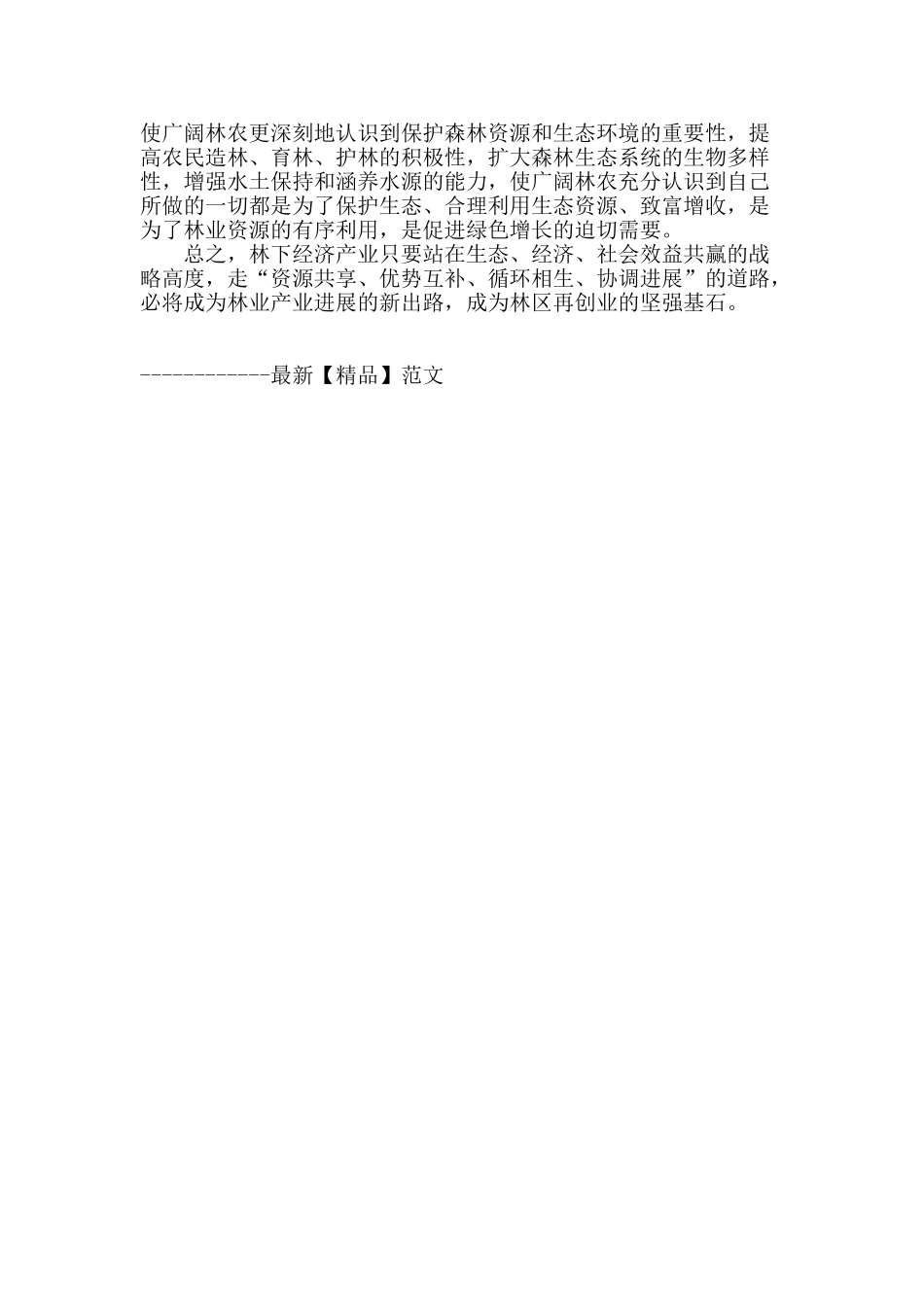 使广阔林农更深刻地认识到保护森林资源和生态环境的重要性，提高农民造林、育林、护林的积极性，扩大森林生态系统的生物多样性，增强水土保持和涵养水源的能力，使广阔林农充分认识到自己所做的一切都是为了保护生态、合理利用生态资源、致富增收，是为了林业资源的有序利用，是促进绿色增长的迫切需要。

总之，林下经济产业只要站在生态、经济、社会效益共赢的战略高度，走“资源共享、优势互补、循环相生、协调进展”的道路，必将成为林业产业进展的新出路，成为林区再创业的坚强基石。

------------最新【精品】范文